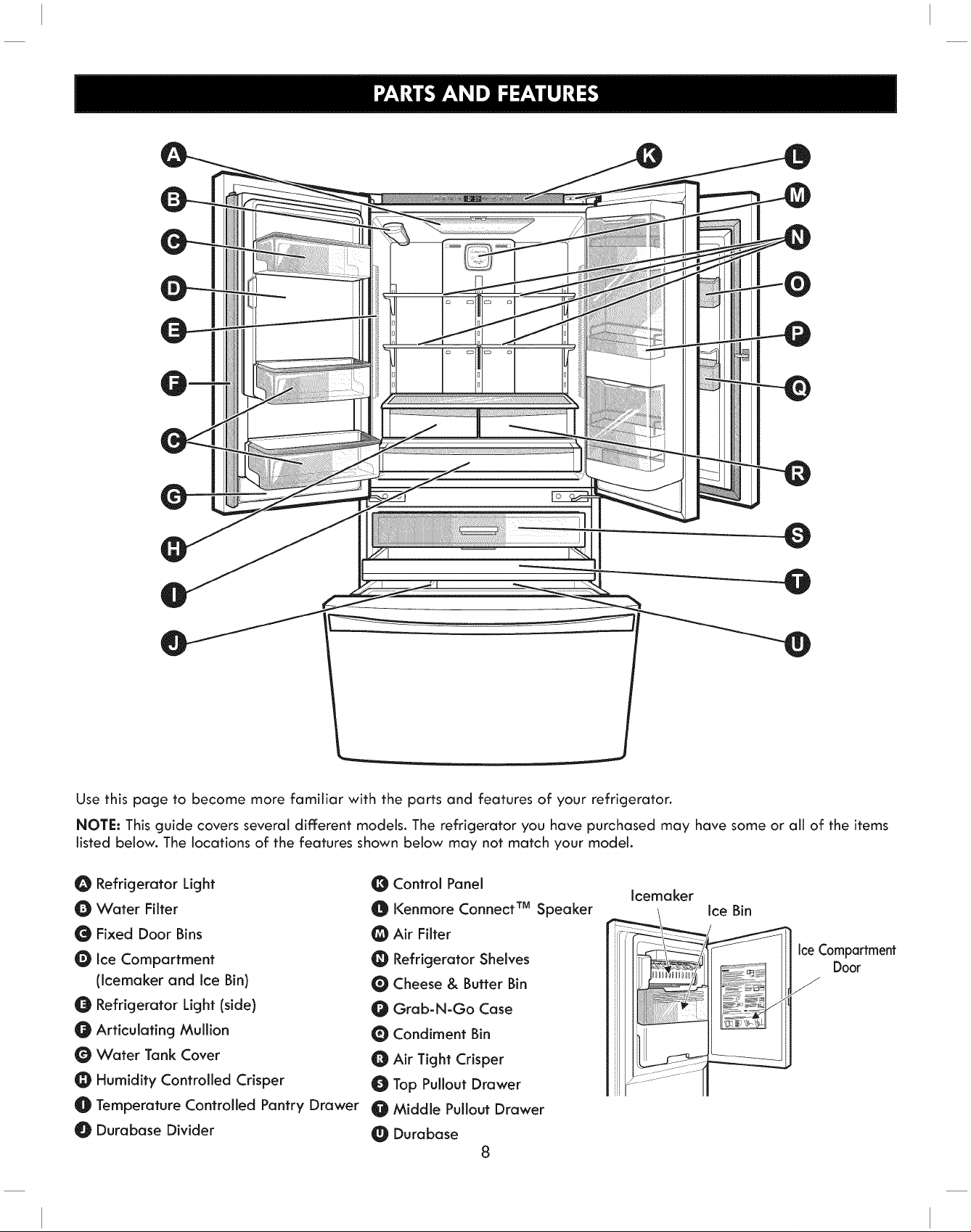 PARTS AND FEATURES

A
B
C
D
E
F
C
G
H
I
J
K
L
M
N
O
P
Q
R
S
T
U

Use this page to become more familiar with the parts and features of your refrigerator.

NOTE: This guide covers several different models. The refrigerator you have purchased may have some or all of the items listed below. The locations of the features shown below may not match your model.

A Refrigerator Light
B Water Filter
C Fixed Door Bins
D Ice Compartment (Icemaker and Ice Bin)
E Refrigerator Light (side)
F Articulating Mullion
G Water Tank Cover
H Humidity Controlled Crisper
I Temperature Controlled Pantry Drawer
J Durabase Divider

K Control Panel
L Kenmore Connect™ Speaker
M Air Filter
N Refrigerator Shelves
O Cheese & Butter Bin
P Grab-N-Go Case
Q Condiment Bin
R Air Tight Crisper
S Top Pullout Drawer
T Middle Pullout Drawer
U Durabase

Icemaker
Ice Bin
Ice Compartment Door

8